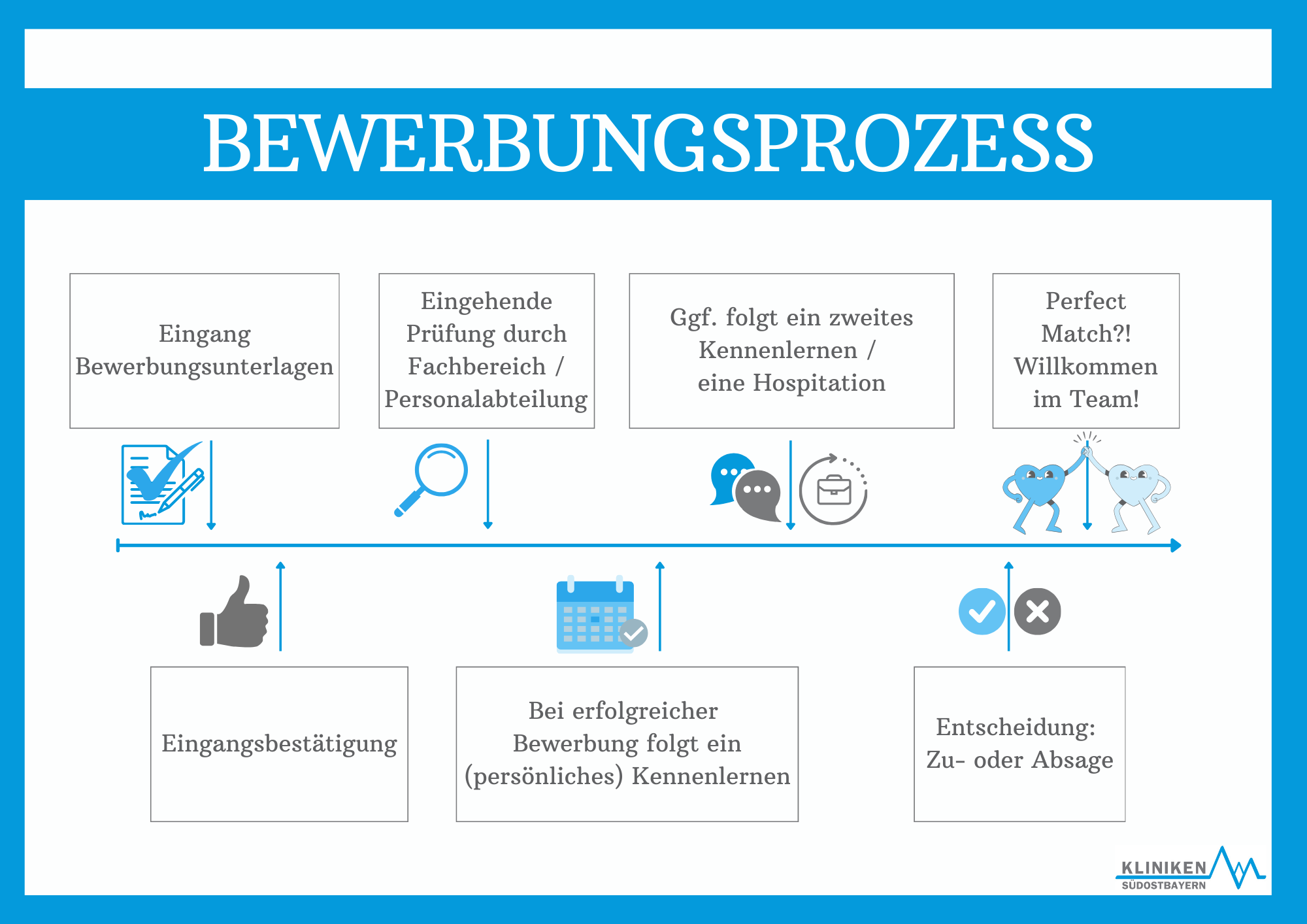 BEWERBUNGSPROZESS

Eingang Bewerbungsunterlagen

Eingehende Prüfung durch Fachbereich / Personalabteilung

Ggf. folgt ein zweites Kennenlernen / eine Hospitation

Perfect Match?! Willkommen im Team!

Eingangsbestätigung

Bei erfolgreicher Bewerbung folgt ein (persönliches) Kennenlernen

Entscheidung: Zu- oder Absage

KLINIKEN
SÜDOSTBAYERN